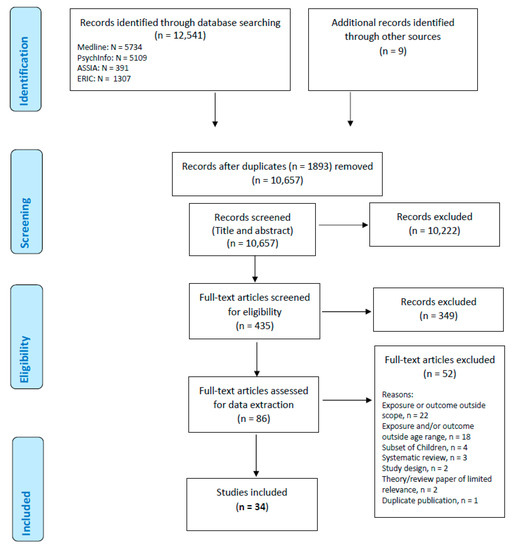 Identification

Records identified through database searching
(n = 12,541)
Medline: N = 5734
PsychInfo: N = 5109
ASSIA: N = 391
ERIC: N = 1307

Additional records identified through other sources
(n = 9)

Screening

Records after duplicates (n = 1893) removed
(n = 10,657)

Records screened
(Title and abstract)
(n = 10,657)

Records excluded
(n = 10,222)

Eligibility

Full-text articles screened for eligibility
(n = 435)

Records excluded
(n = 349)

Full-text articles assessed for data extraction
(n = 86)

Full-text articles excluded
(n = 52)
Reasons:
Exposure or outcome outside scope, n = 22
Exposure and/or outcome outside age range, n = 18
Subset of Children, n = 4
Systematic review, n = 3
Study design, n = 2
Theory/review paper of limited relevance, n = 2
Duplicate publication, n = 1

Included

Studies included
(n = 34)